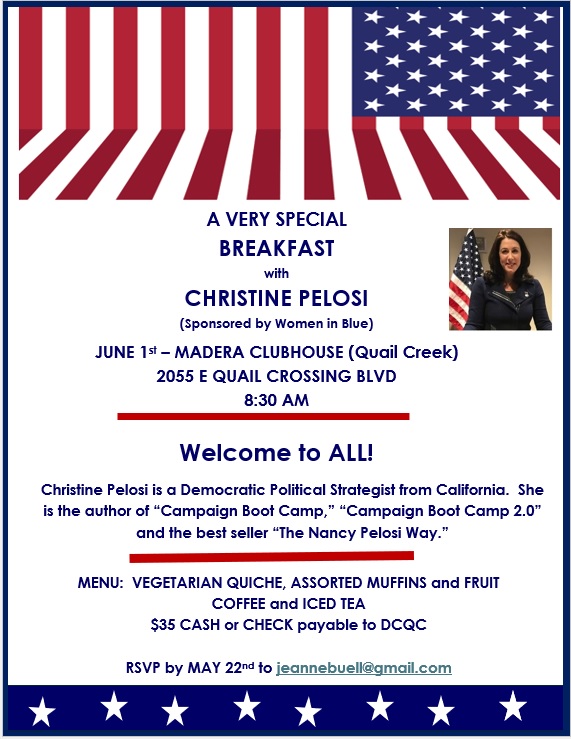 A VERY SPECIAL
BREAKFAST
with
CHRISTINE PELOSI
(Sponsored by Women in Blue)

JUNE 1st – MADERA CLUBHOUSE (Quail Creek)
2055 E QUAIL CROSSING BLVD
8:30 AM

Welcome to ALL!

Christine Pelosi is a Democratic Political Strategist from California. She is the author of "Campaign Boot Camp," "Campaign Boot Camp 2.0" and the best seller "The Nancy Pelosi Way."

MENU: VEGETARIAN QUICHE, ASSORTED MUFFINS and FRUIT
COFFEE and ICED TEA
$35 CASH or CHECK payable to DCQC

RSVP by MAY 22nd to jeannebuell@gmail.com